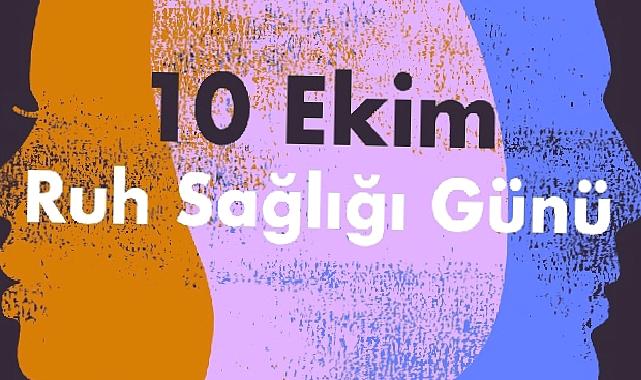 10 Ekim
Ruh Sağlığı Günü